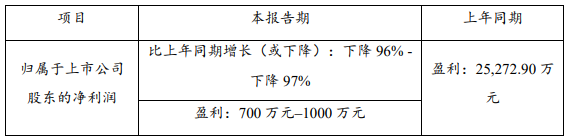 | 项目 | 本报告期 | 上年同期 |
|---|---|---|
| 归属于上市公司股东的净利润 | 比上年同期增长（或下降）：下降 96% - 下降 97% | 盈利：25,272.90 万元 |
| | 盈利：700 万元–1000 万元 | |